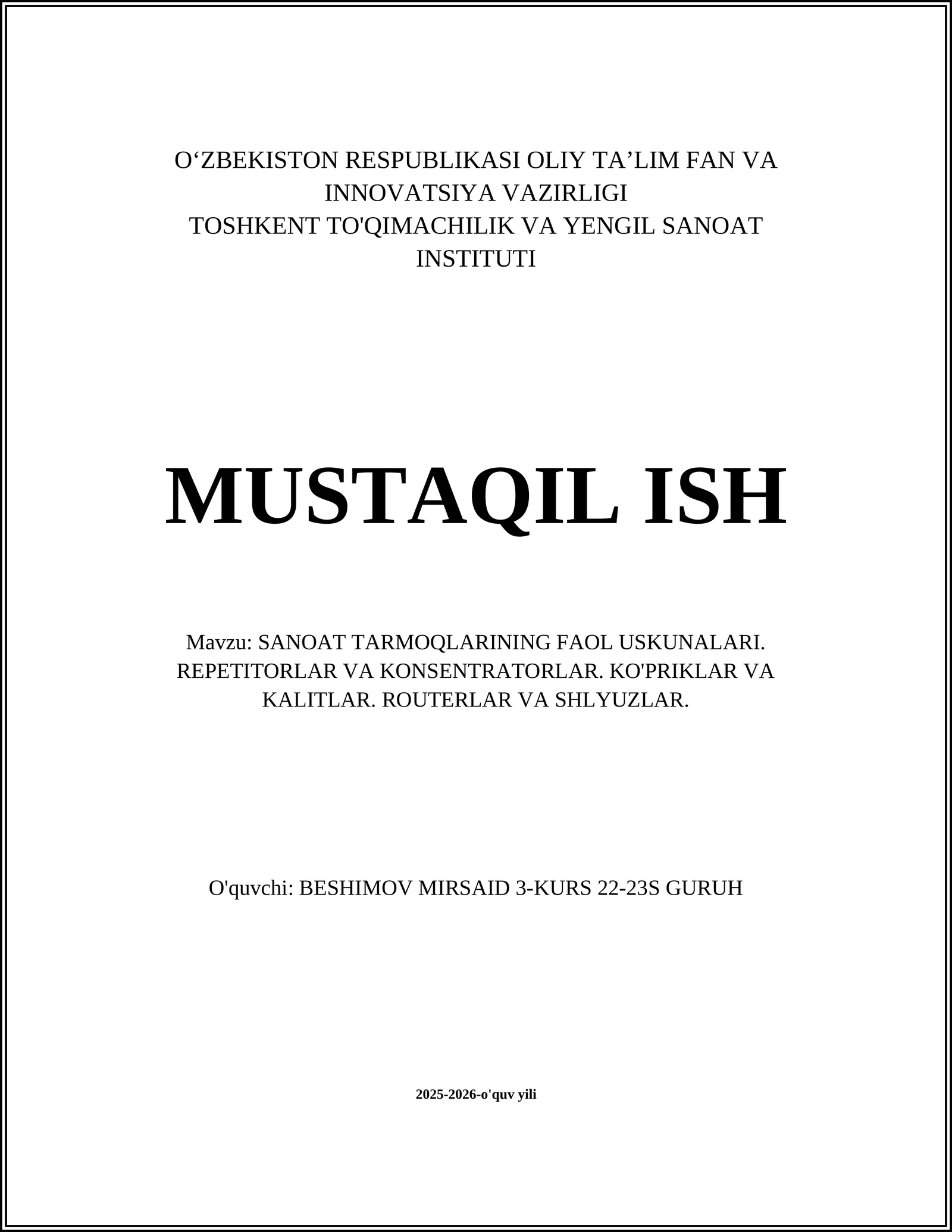 O‘ZBEKISTON RESPUBLIKASI OLIY TA’LIM FAN VA INNOVATSIYA VAZIRLIGI
TOSHKENT TO'QIMACHILIK VA YENGIL SANOAT INSTITUTI

MUSTAQIL ISH

Mavzu: SANOAT TARMOQLARINING FAOL USKUNALARI. REPETITORLAR VA KONSENTRATORLAR. KO'PRIKLAR VA KALITLAR. ROUTERLAR VA SHLYUZLAR.

O'quvchi: BESHIMOV MIRSAID 3-KURS 22-23S GURUH

2025-2026-o'quv yili